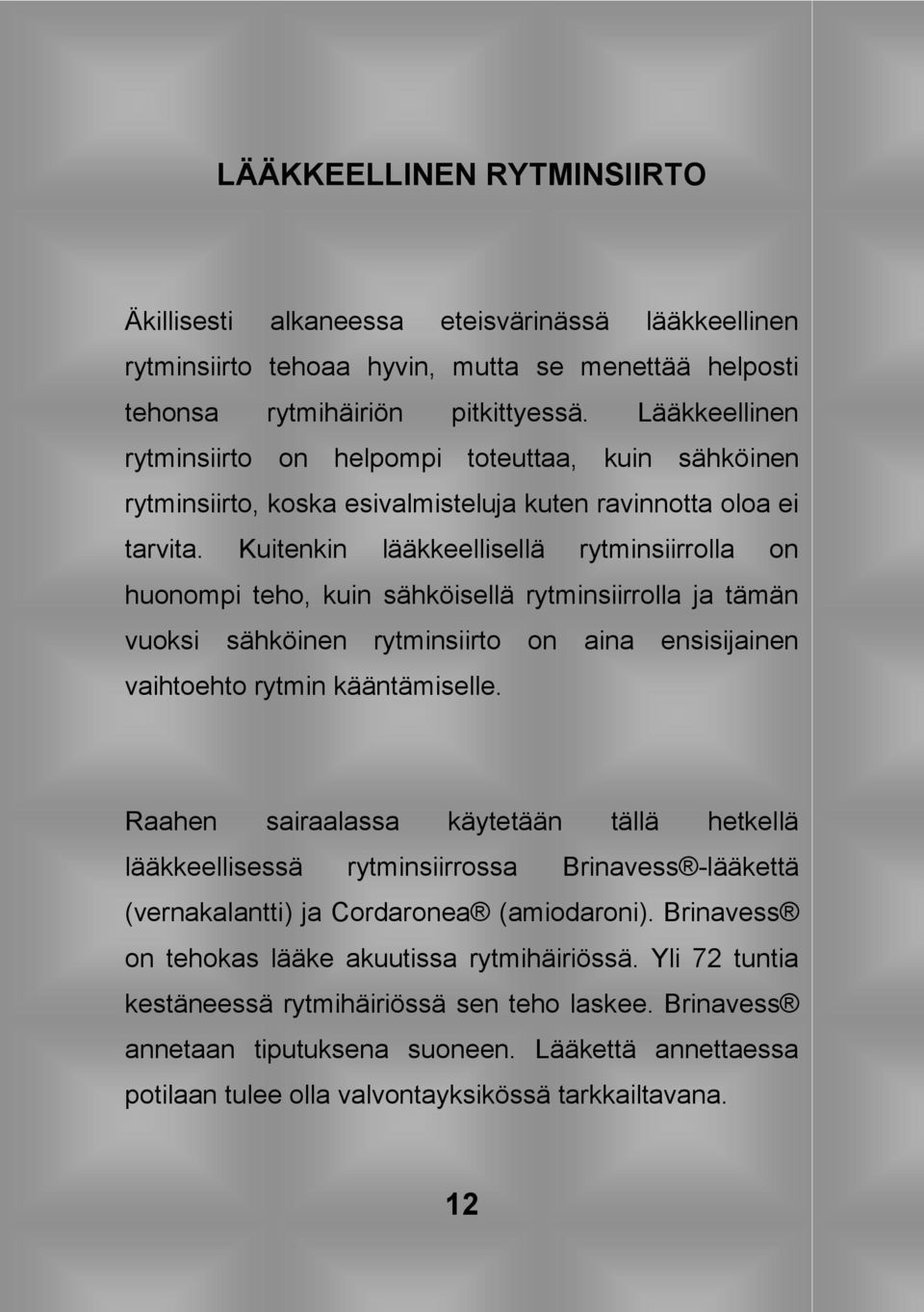 LÄÄKKEELLINEN RYTMINSIIRTO

Äkillisesti alkaneessa eteisvärinässä lääkkeellinen rytminsiirto tehoaa hyvin, mutta se menettää helposti tehonsa rytmihäiriön pitkittyessä. Lääkkeellinen rytminsiirto on helpompi toteuttaa, kuin sähköinen rytminsiirto, koska esivalmisteluja kuten ravinnotta oloa ei tarvita. Kuitenkin lääkkeellisellä rytminsiirrolla on huonompi teho, kuin sähköisellä rytminsiirrolla ja tämän vuoksi sähköinen rytminsiirto on aina ensisijainen vaihtoehto rytmin kääntämiselle.

Raahen sairaalassa käytetään tällä hetkellä lääkkeellisessä rytminsiirrossa Brinavess®-lääkettä (vernakalantti) ja Cordaronea® (amiodaroni). Brinavess® on tehokas lääke akuutissa rytmihäiriössä. Yli 72 tuntia kestäneessä rytmihäiriössä sen teho laskee. Brinavess® annetaan tiputuksena suoneen. Lääkettä annettaessa potilaan tulee olla valvontayksikössä tarkkailtavana.

12